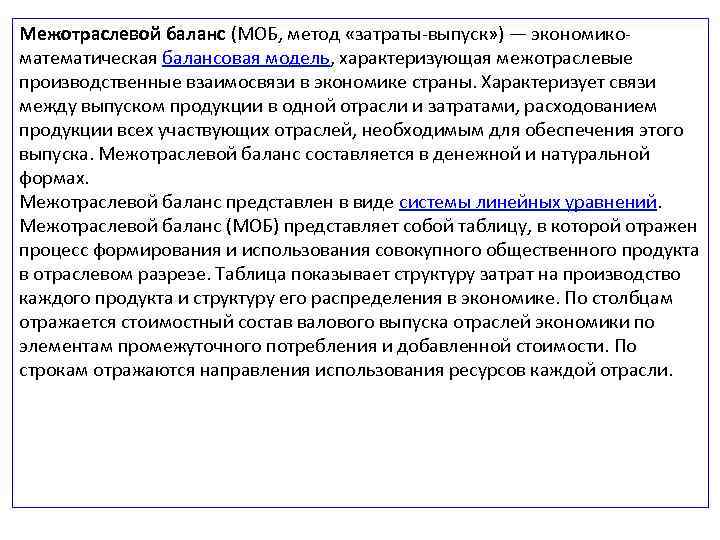 Межотраслевой баланс (МОБ, метод «затраты-выпуск») — экономико-математическая балансовая модель, характеризующая межотраслевые производственные взаимосвязи в экономике страны. Характеризует связи между выпуском продукции в одной отрасли и затратами, расходованием продукции всех участвующих отраслей, необходимым для обеспечения этого выпуска. Межотраслевой баланс составляется в денежной и натуральной формах.
Межотраслевой баланс представлен в виде системы линейных уравнений.
Межотраслевой баланс (МОБ) представляет собой таблицу, в которой отражен процесс формирования и использования совокупного общественного продукта в отраслевом разрезе. Таблица показывает структуру затрат на производство каждого продукта и структуру его распределения в экономике. По столбцам отражается стоимостный состав валового выпуска отраслей экономики по элементам промежуточного потребления и добавленной стоимости. По строкам отражаются направления использования ресурсов каждой отрасли.